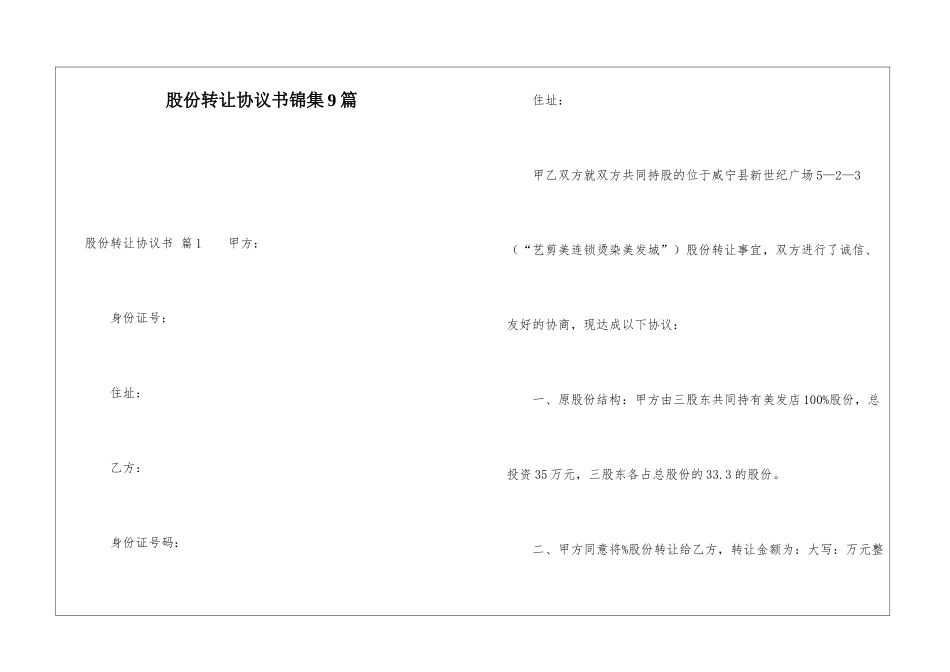 股份转让协议书锦集9篇

股份转让协议书 篇1 甲方：

身份证号：

住址：

乙方：

身份证号码：

住址：

甲乙双方就双方共同持股的位于威宁县新世纪广场5—2—3（“艺剪美连锁烫染美发城”）股份转让事宜，双方进行了诚信、友好的协商，现达成以下协议：

一、原股份结构：甲方由三股东共同持有美发店100%股份，总投资35万元，三股东各占总股份的33.3的股份。

二、甲方同意将%股份转让给乙方，转让金额为：大写：万元整